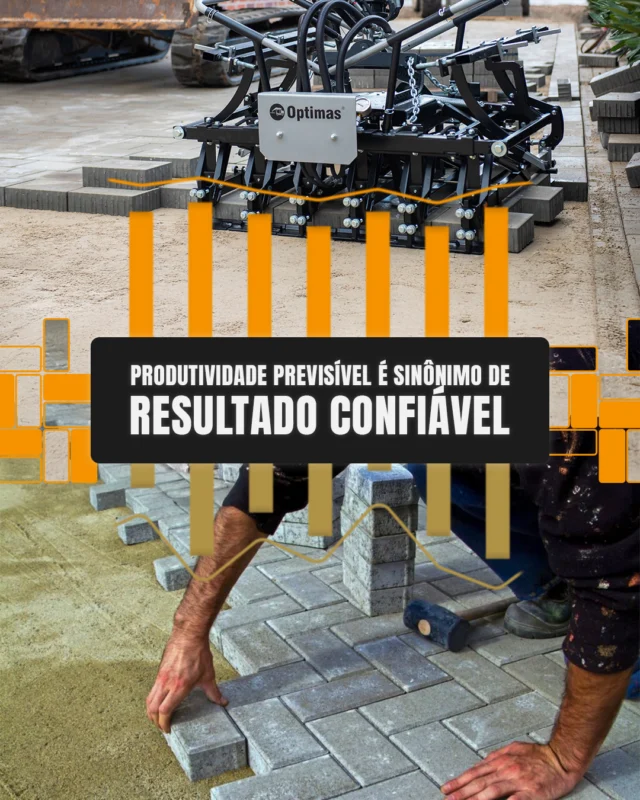 Optimas

PRODUTIVIDADE PREVISÍVEL É SINÔNIMO DE
RESULTADO CONFIÁVEL